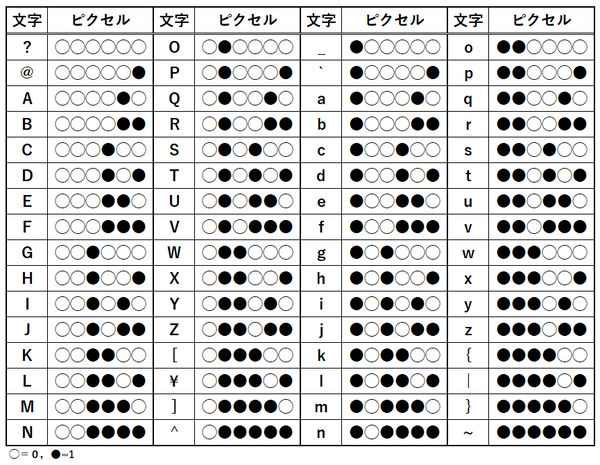 | 文字 | ピクセル | 文字 | ピクセル | 文字 | ピクセル | 文字 | ピクセル |
|---|---|---|---|---|---|---|---|
| ? | ○○○○○○ | O | ○●○○○○ | _ | ●○○○○○ | o | ●●○○○○ |
| @ | ○○○○○● | P | ○●○○○● | ` | ●○○○○● | p | ●●○○○● |
| A | ○○○○●○ | Q | ○●○○●○ | a | ●○○○●○ | q | ●●○○●○ |
| B | ○○○○●● | R | ○●○○●● | b | ●○○○●● | r | ●●○○●● |
| C | ○○○●○○ | S | ○●○●○○ | c | ●○○●○○ | s | ●●○●○○ |
| D | ○○○●○● | T | ○●○●○● | d | ●○○●○● | t | ●●○●○● |
| E | ○○○●●○ | U | ○●○●●○ | e | ●○○●●○ | u | ●●○●●○ |
| F | ○○○●●● | V | ○●○●●● | f | ●○○●●● | v | ●●○●●● |
| G | ○○●○○○ | W | ○●●○○○ | g | ●○●○○○ | w | ●●●○○○ |
| H | ○○●○○● | X | ○●●○○● | h | ●○●○○● | x | ●●●○○● |
| I | ○○●○●○ | Y | ○●●○●○ | i | ●○●○●○ | y | ●●●○●○ |
| J | ○○●○●● | Z | ○●●○●● | j | ●○●○●● | z | ●●●○●● |
| K | ○○●●○○ | [ | ○●●●○○ | k | ●○●●○○ | { | ●●●●○○ |
| L | ○○●●○● | ¥ | ○●●●○● | l | ●○●●○● | \| | ●●●●○● |
| M | ○○●●●○ | ] | ○●●●●○ | m | ●○●●●○ | } | ●●●●●○ |
| N | ○○●●●● | ^ | ○●●●●● | n | ●○●●●● | ~ | ●●●●●● |

○= 0, ●=1